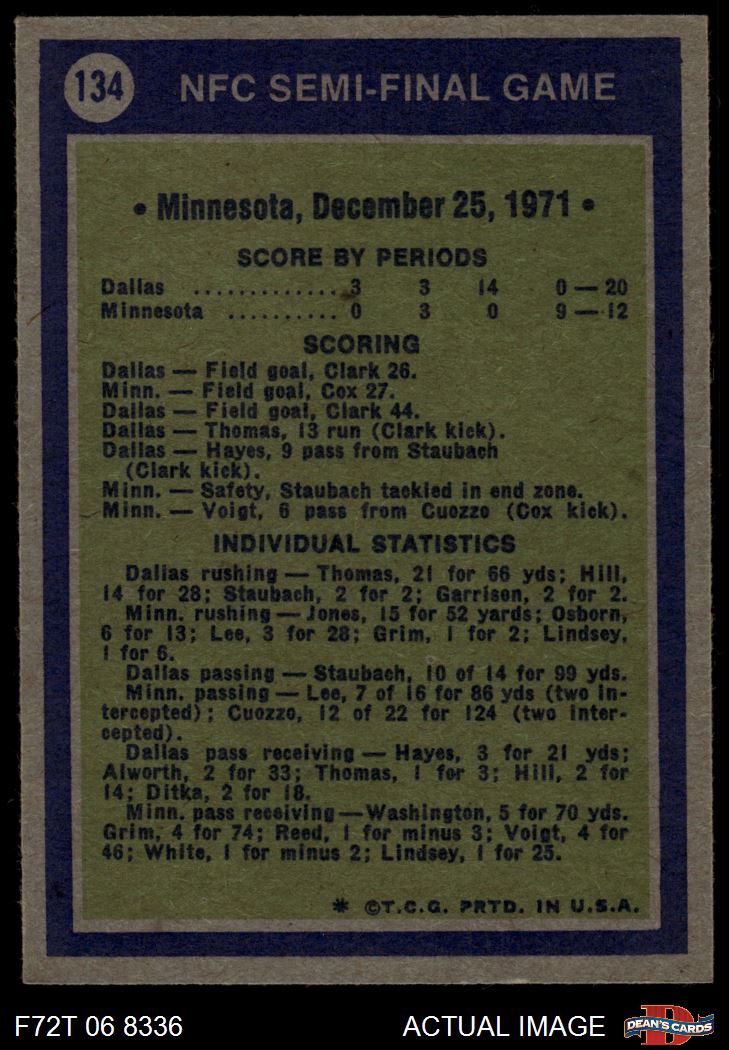 134 NFC SEMI-FINAL GAME

• Minnesota, December 25, 1971 •

SCORE BY PERIODS

Dallas 3 3 14 0 — 20
Minnesota 0 3 0 9 — 12

SCORING

Dallas — Field goal, Clark 26.
Minn. — Field goal, Cox 27.
Dallas — Field goal, Clark 44.
Dallas — Thomas, 13 run (Clark kick).
Dallas — Hayes, 9 pass from Staubach (Clark kick).
Minn. — Safety, Staubach tackled in end zone.
Minn. — Voigt, 6 pass from Cuozzo (Cox kick).

INDIVIDUAL STATISTICS

Dallas rushing — Thomas, 21 for 66 yds; Hill, 14 for 28; Staubach, 2 for 2; Garrison, 2 for 2.

Minn. rushing — Jones, 15 for 52 yards; Osborn, 6 for 13; Lee, 3 for 28; Grim, 1 for 2; Lindsey, 1 for 6.

Dallas passing — Staubach, 10 of 14 for 99 yds.

Minn. passing — Lee, 7 of 16 for 86 yds (two intercepted); Cuozzo, 12 of 22 for 124 (two intercepted).

Dallas pass receiving — Hayes, 3 for 21 yds; Alworth, 2 for 33; Thomas, 1 for 3; Hill, 2 for 14; Ditka, 2 for 18.

Minn. pass receiving — Washington, 5 for 70 yds. Grim, 4 for 74; Reed, 1 for minus 3; Voigt, 4 for 46; White, 1 for minus 2; Lindsey, 1 for 25.

* ©T.C.G. PRTD. IN U.S.A.

F72T 06 8336 ACTUAL IMAGE DEAN'S CARDS